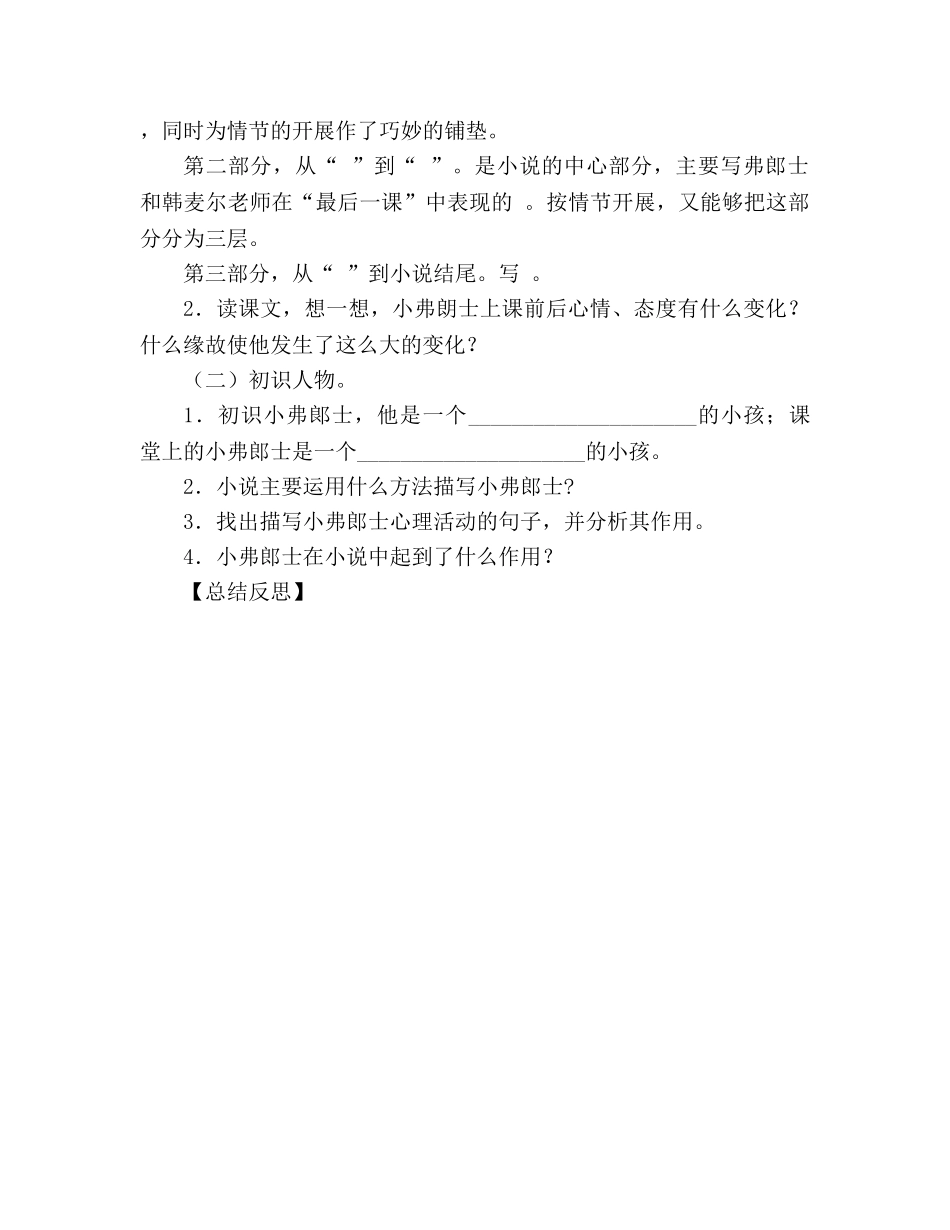 ，同时为情节的开展作了巧妙的铺垫。

第二部分，从“ ”到“ ”。是小说的中心部分，主要写弗郎士和韩麦尔老师在“最后一课”中表现的 。按情节开展，又能够把这部分分为三层。

第三部分，从“ ”到小说结尾。写 。

2．读课文，想一想，小弗朗士上课前后心情、态度有什么变化？什么缘故使他发生了这么大的变化？

（二）初识人物。

1．初识小弗郎士，他是一个____________________的小孩；课堂上的小弗郎士是一个____________________的小孩。

2．小说主要运用什么方法描写小弗郎士?

3．找出描写小弗郎士心理活动的句子，并分析其作用。

4．小弗郎士在小说中起到了什么作用？

【总结反思】